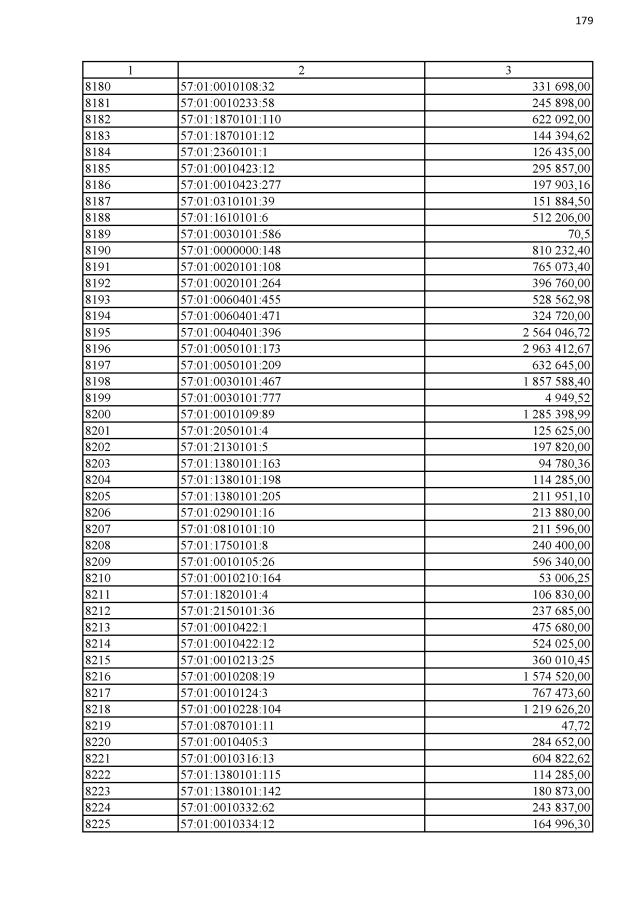 179

| 1 | 2 | 3 |
|---|---|---|
| 8180 | 57:01:0010108:32 | 331 698,00 |
| 8181 | 57:01:0010233:58 | 245 898,00 |
| 8182 | 57:01:1870101:110 | 622 092,00 |
| 8183 | 57:01:1870101:12 | 144 394,62 |
| 8184 | 57:01:2360101:1 | 126 435,00 |
| 8185 | 57:01:0010423:12 | 295 857,00 |
| 8186 | 57:01:0010423:277 | 197 903,16 |
| 8187 | 57:01:0310101:39 | 151 884,50 |
| 8188 | 57:01:1610101:6 | 512 206,00 |
| 8189 | 57:01:0030101:586 | 70,5 |
| 8190 | 57:01:0000000:148 | 810 232,40 |
| 8191 | 57:01:0020101:108 | 765 073,40 |
| 8192 | 57:01:0020101:264 | 396 760,00 |
| 8193 | 57:01:0060401:455 | 528 562,98 |
| 8194 | 57:01:0060401:471 | 324 720,00 |
| 8195 | 57:01:0040401:396 | 2 564 046,72 |
| 8196 | 57:01:0050101:173 | 2 963 412,67 |
| 8197 | 57:01:0050101:209 | 632 645,00 |
| 8198 | 57:01:0030101:467 | 1 857 588,40 |
| 8199 | 57:01:0030101:777 | 4 949,52 |
| 8200 | 57:01:0010109:89 | 1 285 398,99 |
| 8201 | 57:01:2050101:4 | 125 625,00 |
| 8202 | 57:01:2130101:5 | 197 820,00 |
| 8203 | 57:01:1380101:163 | 94 780,36 |
| 8204 | 57:01:1380101:198 | 114 285,00 |
| 8205 | 57:01:1380101:205 | 211 951,10 |
| 8206 | 57:01:0290101:16 | 213 880,00 |
| 8207 | 57:01:0810101:10 | 211 596,00 |
| 8208 | 57:01:1750101:8 | 240 400,00 |
| 8209 | 57:01:0010105:26 | 596 340,00 |
| 8210 | 57:01:0010210:164 | 53 006,25 |
| 8211 | 57:01:1820101:4 | 106 830,00 |
| 8212 | 57:01:2150101:36 | 237 685,00 |
| 8213 | 57:01:0010422:1 | 475 680,00 |
| 8214 | 57:01:0010422:12 | 524 025,00 |
| 8215 | 57:01:0010213:25 | 360 010,45 |
| 8216 | 57:01:0010208:19 | 1 574 520,00 |
| 8217 | 57:01:0010124:3 | 767 473,60 |
| 8218 | 57:01:0010228:104 | 1 219 626,20 |
| 8219 | 57:01:0870101:11 | 47,72 |
| 8220 | 57:01:0010405:3 | 284 652,00 |
| 8221 | 57:01:0010316:13 | 604 822,62 |
| 8222 | 57:01:1380101:115 | 114 285,00 |
| 8223 | 57:01:1380101:142 | 180 873,00 |
| 8224 | 57:01:0010332:62 | 243 837,00 |
| 8225 | 57:01:0010334:12 | 164 996,30 |